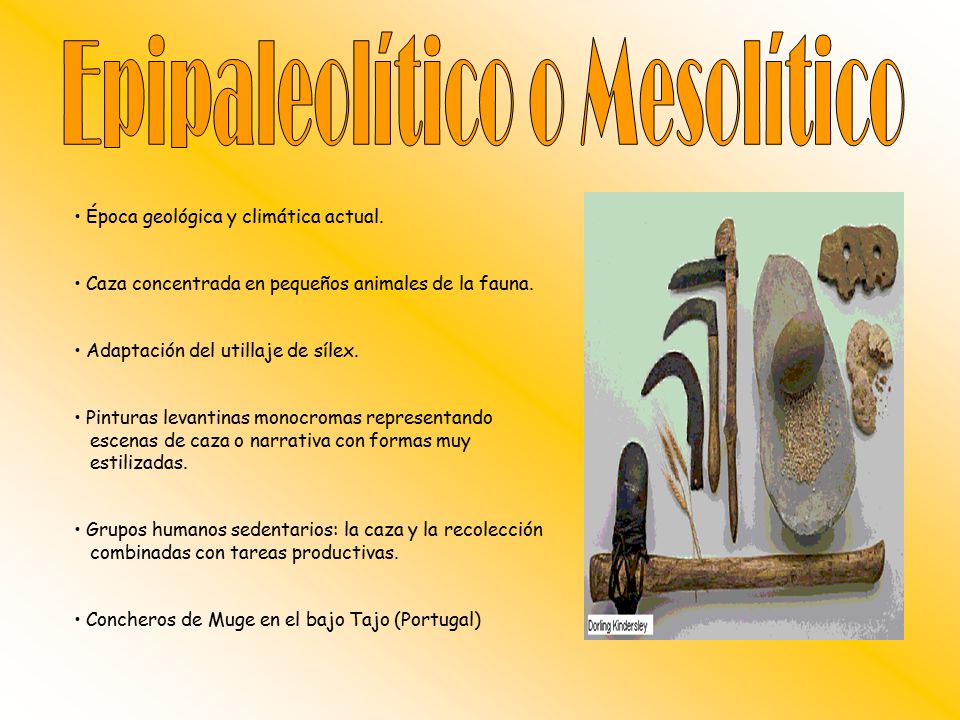 Epipaleolítico o Mesolítico

• Época geológica y climática actual.

• Caza concentrada en pequeños animales de la fauna.

• Adaptación del utillaje de sílex.

• Pinturas levantinas monocromas representando escenas de caza o narrativa con formas muy estilizadas.

• Grupos humanos sedentarios: la caza y la recolección combinadas con tareas productivas.

• Concheros de Muge en el bajo Tajo (Portugal)

Dorling Kindersley